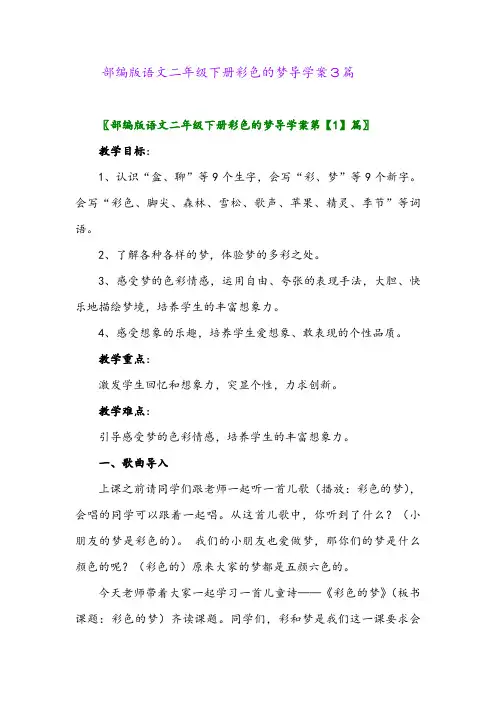 部编版语文二年级下册彩色的梦导学案3篇

〖部编版语文二年级下册彩色的梦导学案第【1】篇〗

教学目标：

1、认识“盒、聊”等9个生字，会写“彩、梦”等9个新字。会写“彩色、脚尖、森林、雪松、歌声、苹果、精灵、季节”等词语。

2、了解各种各样的梦，体验梦的多彩之处。

3、感受梦的色彩情感，运用自由、夸张的表现手法，大胆、快乐地描绘梦境，培养学生的丰富想象力。

4、感受想象的乐趣，培养学生爱想象、敢表现的个性品质。

教学重点：

激发学生回忆和想象力，突显个性，力求创新。

教学难点：

引导感受梦的色彩情感，培养学生的丰富想象力。

一、歌曲导入

上课之前请同学们跟老师一起听一首儿歌（播放：彩色的梦），会唱的同学可以跟着一起唱。从这首儿歌中，你听到了什么？（小朋友的梦是彩色的）。 我们的小朋友也爱做梦，那你们的梦是什么颜色的呢？（彩色的）原来大家的梦都是五颜六色的。

今天老师带着大家一起学习一首儿童诗——《彩色的梦》（板书课题：彩色的梦）齐读课题。同学们，彩和梦是我们这一课要求会